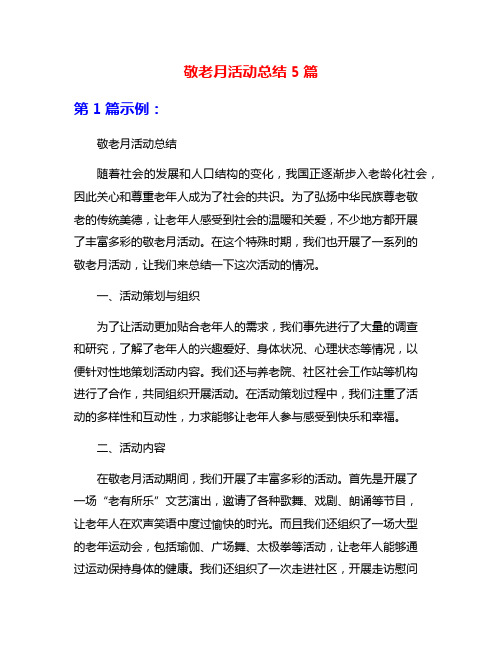 敬老月活动总结 5 篇

第 1 篇示例：

敬老月活动总结

随着社会的发展和人口结构的变化，我国正逐渐步入老龄化社会，因此关心和尊重老年人成为了社会的共识。为了弘扬中华民族尊老敬老的传统美德，让老年人感受到社会的温暖和关爱，不少地方都开展了丰富多彩的敬老月活动。在这个特殊时期，我们也开展了一系列的敬老月活动，让我们来总结一下这次活动的情况。

一、活动策划与组织

为了让活动更加贴合老年人的需求，我们事先进行了大量的调查和研究，了解了老年人的兴趣爱好、身体状况、心理状态等情况，以便针对性地策划活动内容。我们还与养老院、社区社会工作站等机构进行了合作，共同组织开展活动。在活动策划过程中，我们注重了活动的多样性和互动性，力求能够让老年人参与感受到快乐和幸福。

二、活动内容

在敬老月活动期间，我们开展了丰富多彩的活动。首先是开展了一场“老有所乐”文艺演出，邀请了各种歌舞、戏剧、朗诵等节目，让老年人在欢声笑语中度过愉快的时光。而且我们还组织了一场大型的老年运动会，包括瑜伽、广场舞、太极拳等活动，让老年人能够通过运动保持身体的健康。我们还组织了一次走进社区，开展走访慰问